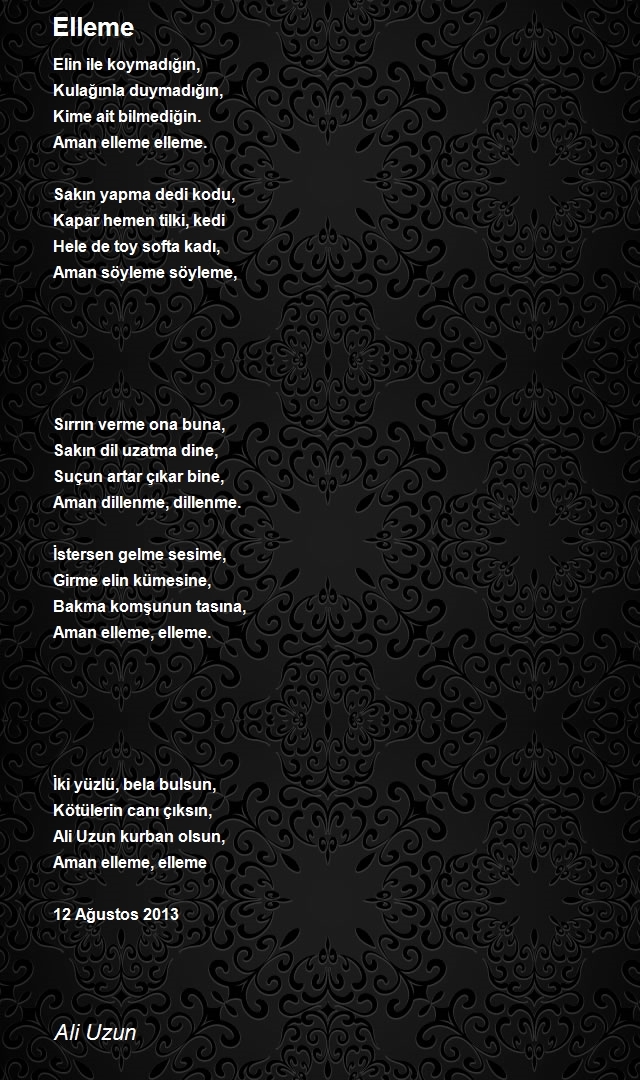 Elleme

Elin ile koymadığın,
Kulağınla duymadığın,
Kime ait bilmediğin.
Aman elleme elleme.

Sakın yapma dedi kodu,
Kapar hemen tilki, kedi
Hele de toy softa kadı,
Aman söyleme söyleme,

Sırrın verme ona buna,
Sakın dil uzatma dine,
Suçun artar çıkar bine,
Aman dillenme, dillenme.

İstersen gelme sesime,
Girme elin kümesine,
Bakma komşunun tasına,
Aman elleme, elleme.

İki yüzlü, bela bulsun,
Kötülerin canı çıksın,
Ali Uzun kurban olsun,
Aman elleme, elleme

12 Ağustos 2013

Ali Uzun